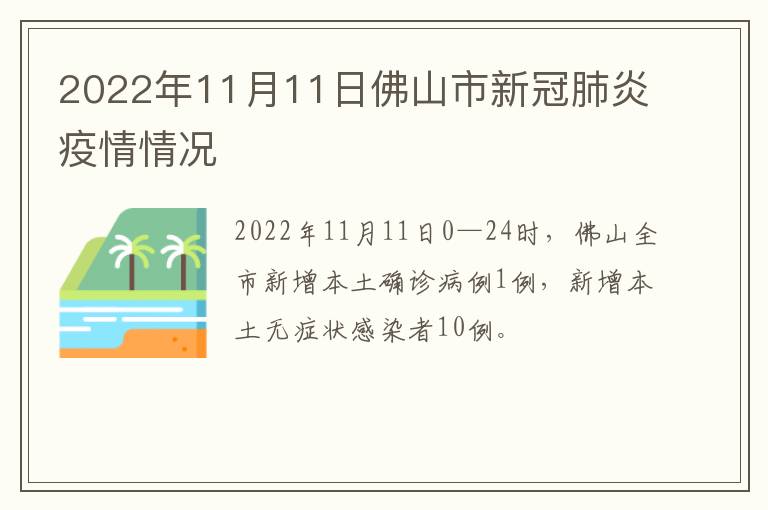 2022年11月11日佛山市新冠肺炎疫情情况

2022年11月11日0—24时，佛山全市新增本土确诊病例1例，新增本土无症状感染者10例。